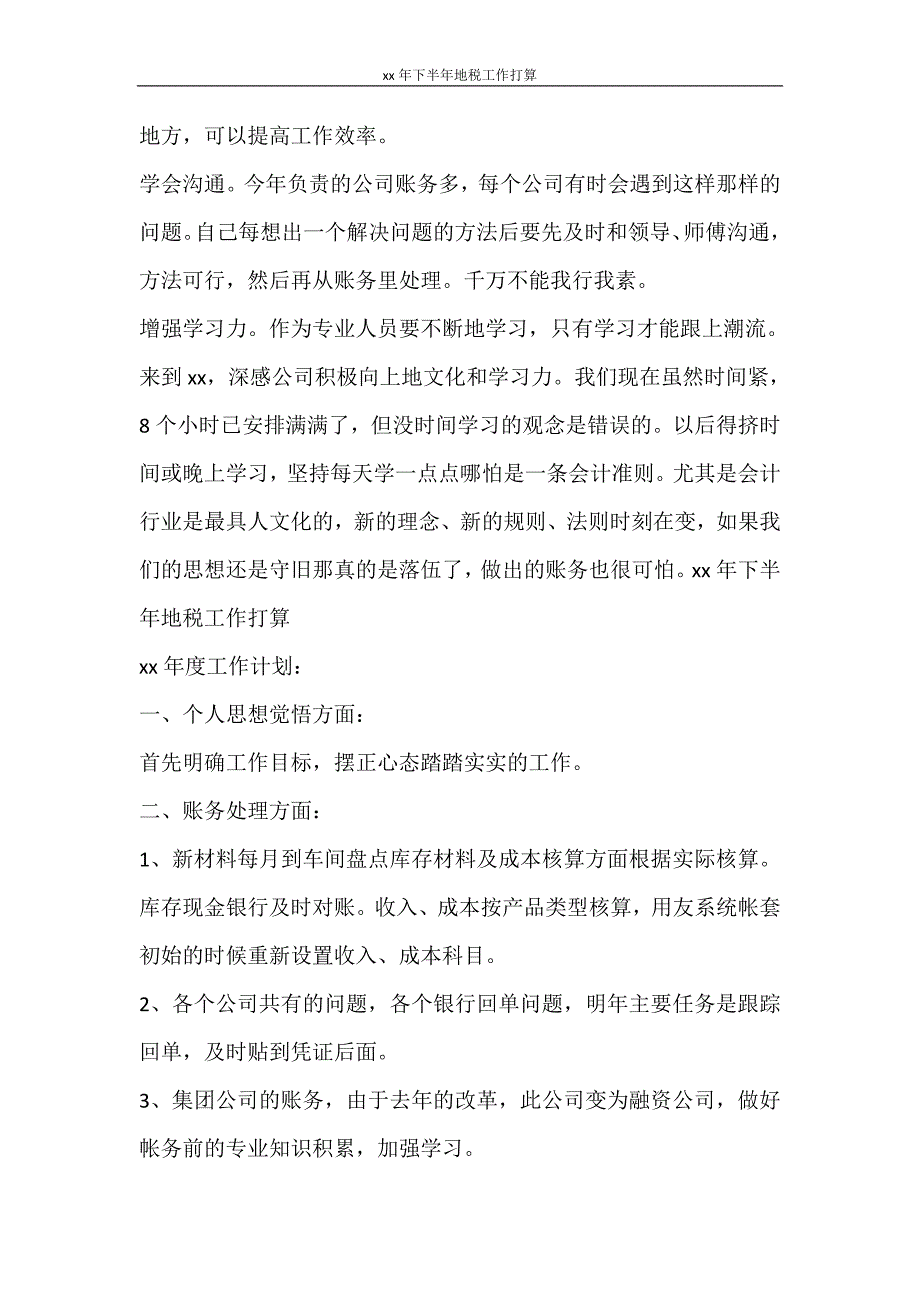 xx 年下半年地税工作打算

地方，可以提高工作效率。

学会沟通。今年负责的公司账务多，每个公司有时会遇到这样那样的问题。自己每想出一个解决问题的方法后要先及时和领导、师傅沟通，方法可行，然后再从账务里处理。千万不能我行我素。

增强学习力。作为专业人员要不断地学习，只有学习才能跟上潮流。来到 xx，深感公司积极向上地文化和学习力。我们现在虽然时间紧，8 个小时已安排满满了，但没时间学习的观念是错误的。以后得挤时间或晚上学习，坚持每天学一点点哪怕是一条会计准则。尤其是会计行业是最具人文化的，新的理念、新的规则、法则时刻在变，如果我们的思想还是守旧那真的是落伍了，做出的账务也很可怕。xx 年下半年地税工作打算

xx 年度工作计划：

一、个人思想觉悟方面：

首先明确工作目标，摆正心态踏踏实实的工作。

二、账务处理方面：

1、新材料每月到车间盘点库存材料及成本核算方面根据实际核算。库存现金银行及时对账。收入、成本按产品类型核算，用友系统帐套初始的时候重新设置收入、成本科目。

2、各个公司共有的问题，各个银行回单问题，明年主要任务是跟踪回单，及时贴到凭证后面。

3、集团公司的账务，由于去年的改革，此公司变为融资公司，做好帐务前的专业知识积累，加强学习。